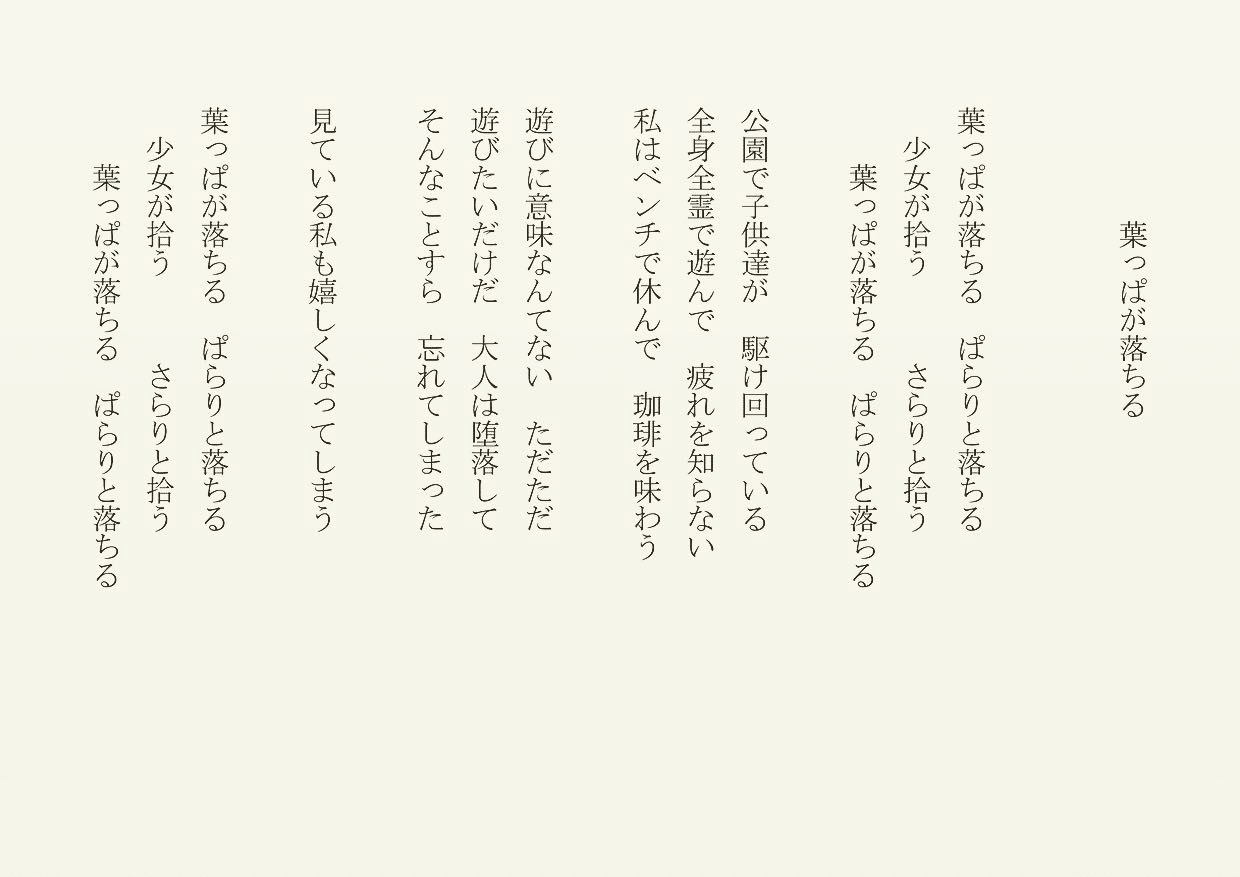 葉っぱが落ちる

葉っぱが落ちる　ぱらりと落ちる
少女が拾う　　さらりと拾う
葉っぱが落ちる　ぱらりと落ちる

公園で子供達が　駆け回っている
全身全霊で遊んで　疲れを知らない
私はベンチで休んで　珈琲を味わう

遊びに意味なんてない　ただただ
遊びたいだけだ　大人は堕落して
そんなことすら　忘れてしまった

見ている私も嬉しくなってしまう

葉っぱが落ちる　ぱらりと落ちる
少女が拾う　　さらりと拾う
葉っぱが落ちる　ぱらりと落ちる